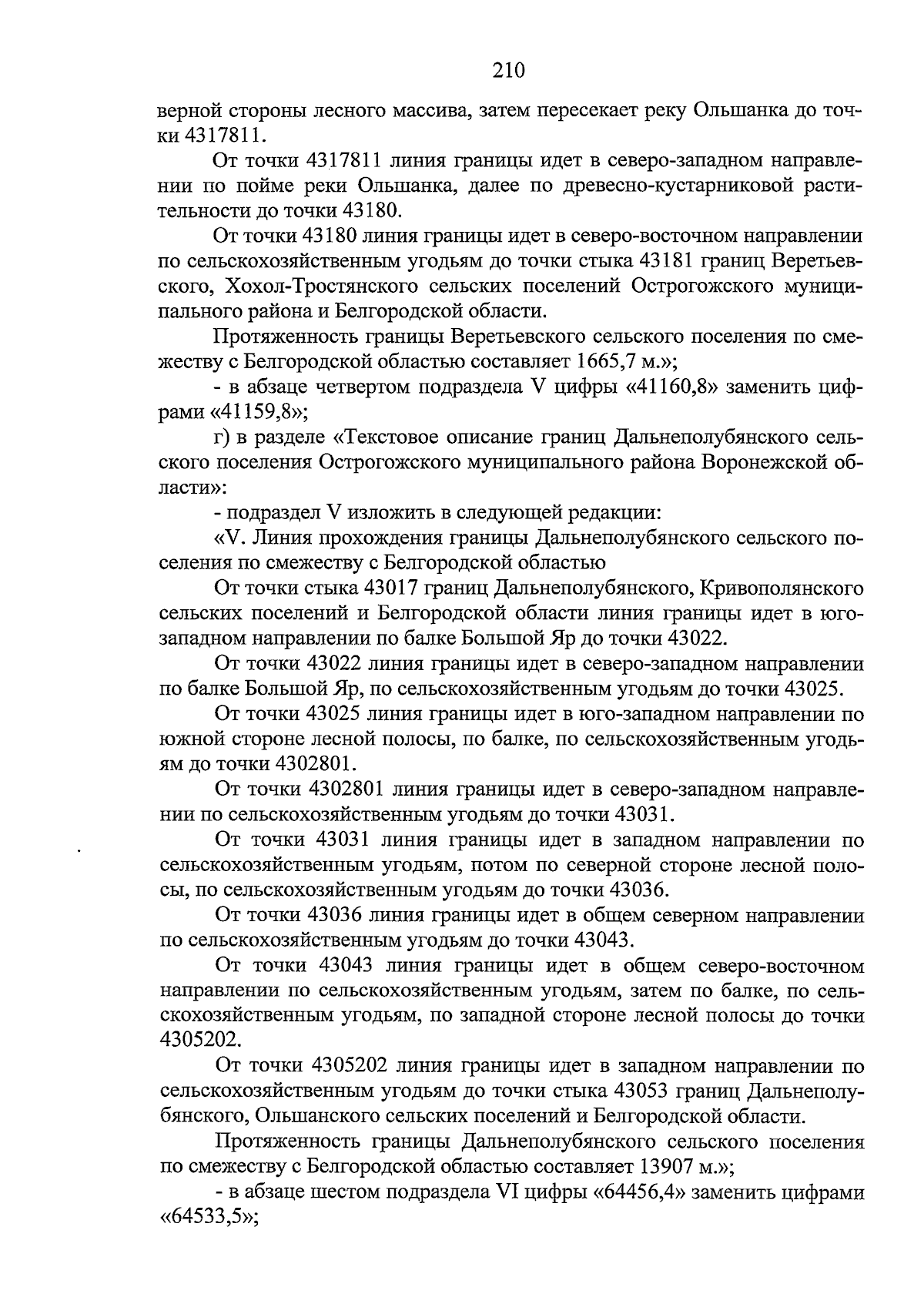 210

верной стороны лесного массива, затем пересекает реку Ольшанка до точки 4317811.

От точки 4317811 линия границы идет в северо-западном направлении по пойме реки Ольшанка, далее по древесно-кустарниковой растительности до точки 43180.

От точки 43180 линия границы идет в северо-восточном направлении по сельскохозяйственным угодьям до точки стыка 43181 границ Веретьевского, Хохол-Тростянского сельских поселений Острогожского муниципального района и Белгородской области.

Протяженность границы Веретьевского сельского поселения по смежеству с Белгородской областью составляет 1665,7 м.»;

- в абзаце четвертом подраздела V цифры «41160,8» заменить цифрами «41159,8»;

г) в разделе «Текстовое описание границ Дальнеполубянского сельского поселения Острогожского муниципального района Воронежской области»:

- подраздел V изложить в следующей редакции:

«V. Линия прохождения границы Дальнеполубянского сельского поселения по смежеству с Белгородской областью

От точки стыка 43017 границ Дальнеполубянского, Кривополянского сельских поселений и Белгородской области линия границы идет в юго-западном направлении по балке Большой Яр до точки 43022.

От точки 43022 линия границы идет в северо-западном направлении по балке Большой Яр, по сельскохозяйственным угодьям до точки 43025.

От точки 43025 линия границы идет в юго-западном направлении по южной стороне лесной полосы, по балке, по сельскохозяйственным угодьям до точки 4302801.

От точки 4302801 линия границы идет в северо-западном направлении по сельскохозяйственным угодьям до точки 43031.

От точки 43031 линия границы идет в западном направлении по сельскохозяйственным угодьям, потом по северной стороне лесной полосы, по сельскохозяйственным угодьям до точки 43036.

От точки 43036 линия границы идет в общем северном направлении по сельскохозяйственным угодьям до точки 43043.

От точки 43043 линия границы идет в общем северо-восточном направлении по сельскохозяйственным угодьям, затем по балке, по сельскохозяйственным угодьям, по западной стороне лесной полосы до точки 4305202.

От точки 4305202 линия границы идет в западном направлении по сельскохозяйственным угодьям до точки стыка 43053 границ Дальнеполубянского, Ольшанского сельских поселений и Белгородской области.

Протяженность границы Дальнеполубянского сельского поселения по смежеству с Белгородской областью составляет 13907 м.»;

- в абзаце шестом подраздела VI цифры «64456,4» заменить цифрами «64533,5»;